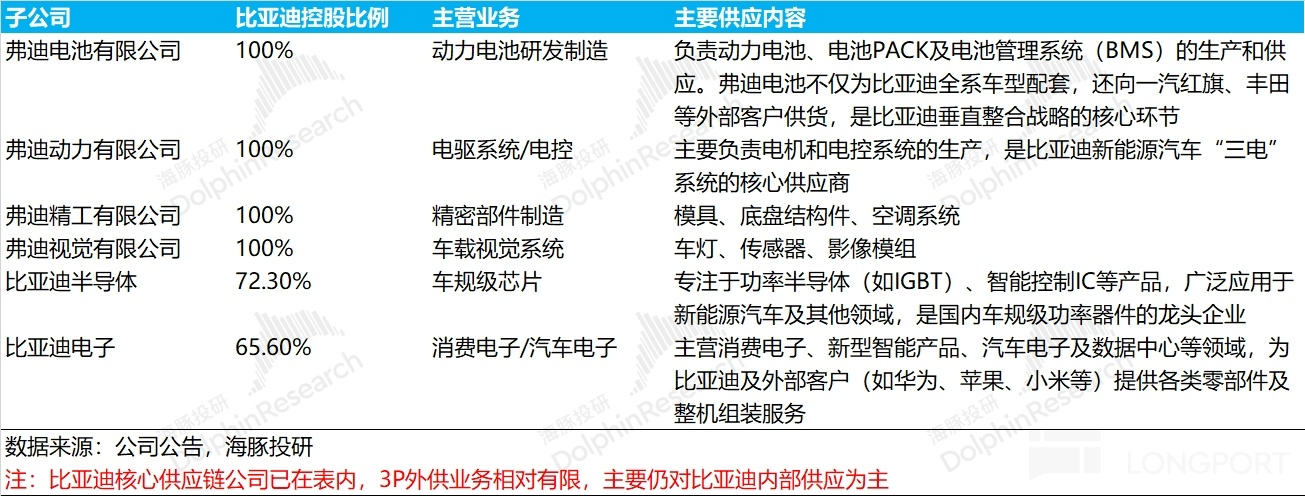 | 子公司 | 比亚迪控股比例 | 主营业务 | 主要供应内容 |
|---|---|---|---|
| 弗迪电池有限公司 | 100% | 动力电池研发制造 | 负责动力电池、电池PACK及电池管理系统（BMS）的生产和供应。弗迪电池不仅为比亚迪全系车型配套，还向一汽红旗、丰田等外部客户供货，是比亚迪垂直整合战略的核心环节 |
| 弗迪动力有限公司 | 100% | 电驱系统/电控 | 主要负责电机和电控系统的生产，是比亚迪新能源汽车“三电”系统的核心供应商 |
| 弗迪精工有限公司 | 100% | 精密部件制造 | 模具、底盘结构件、空调系统 |
| 弗迪视觉有限公司 | 100% | 车载视觉系统 | 车灯、传感器、影像模组 |
| 比亚迪半导体 | 72.30% | 车规级芯片 | 专注于功率半导体（如IGBT）、智能控制IC等产品，广泛应用于新能源汽车及其他领域，是国内车规级功率器件的龙头企业 |
| 比亚迪电子 | 65.60% | 消费电子/汽车电子 | 主营消费电子、新型智能产品、汽车电子及数据中心等领域，为比亚迪及外部客户（如华为、苹果、小米等）提供各类零部件及整机组装服务 |

数据来源：公司公告，海豚投研

注：比亚迪核心供应链公司已在表内，3P外供业务相对有限，主要仍对比亚迪内部供应为主

海豚投研 DolphinResearch

LONGPORT